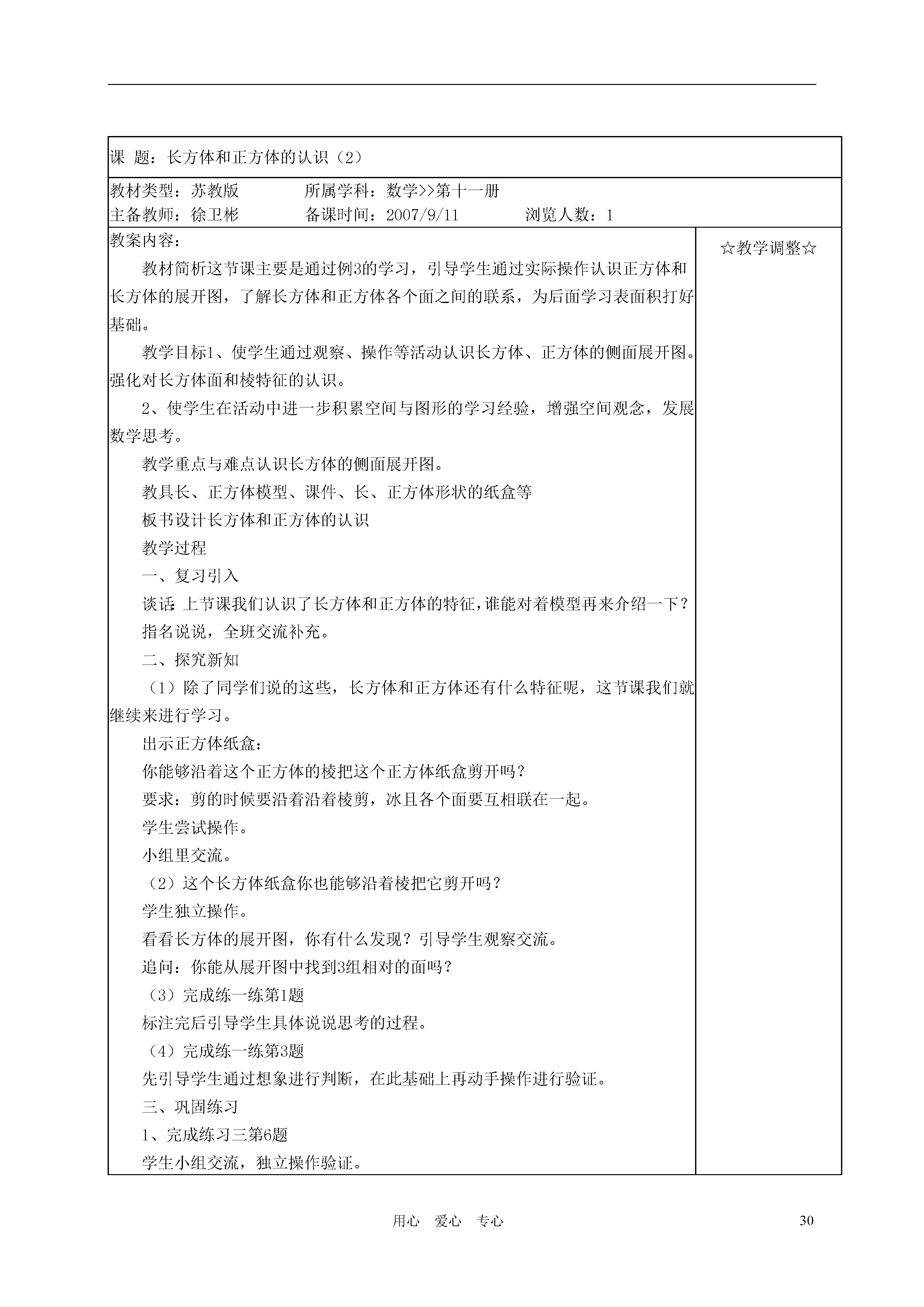 课 题：长方体和正方体的认识（2）

教材类型：苏教版　　所属学科：数学>>第十一册
主备教师：徐卫彬　　备课时间：2007/9/11　　浏览人数：1

教案内容：

教材简析这节课主要是通过例3的学习，引导学生通过实际操作认识正方体和长方体的展开图，了解长方体和正方体各个面之间的联系，为后面学习表面积打好基础。

教学目标1、使学生通过观察、操作等活动认识长方体、正方体的侧面展开图。强化对长方体面和棱特征的认识。

2、使学生在活动中进一步积累空间与图形的学习经验，增强空间观念，发展数学思考。

教学重点与难点认识长方体的侧面展开图。

教具长、正方体模型、课件、长、正方体形状的纸盒等

板书设计长方体和正方体的认识

教学过程

一、复习引入

谈话:上节课我们认识了长方体和正方体的特征,谁能对着模型再来介绍一下?

指名说说，全班交流补充。

二、探究新知

（1）除了同学们说的这些，长方体和正方体还有什么特征呢，这节课我们就继续来进行学习。

出示正方体纸盒：

你能够沿着这个正方体的棱把这个正方体纸盒剪开吗？

要求：剪的时候要沿着沿着棱剪，冰且各个面要互相联在一起。

学生尝试操作。

小组里交流。

（2）这个长方体纸盒你也能够沿着棱把它剪开吗？

学生独立操作。

看看长方体的展开图，你有什么发现？引导学生观察交流。

追问：你能从展开图中找到3组相对的面吗？

（3）完成练一练第1题

标注完后引导学生具体说说思考的过程。

（4）完成练一练第3题

先引导学生通过想象进行判断，在此基础上再动手操作进行验证。

三、巩固练习

1、完成练习三第6题

学生小组交流，独立操作验证。

☆教学调整☆

用心　爱心　专心　　30